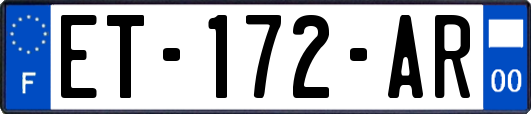 F
ET-172-AR
00